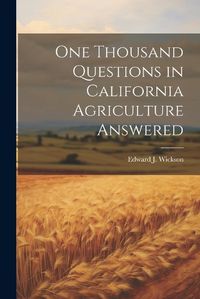 One Thousand Questions in California Agriculture Answered

Edward J. Wickson